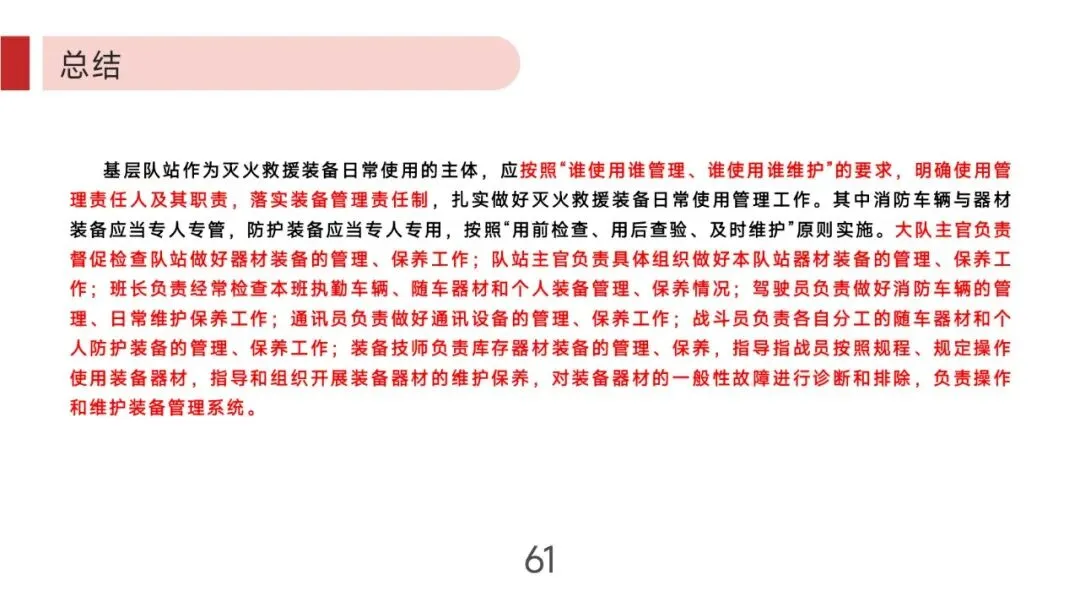 总结

基层队站作为灭火救援装备日常使用的主体，应按照“谁使用谁管理、谁使用谁维护”的要求，明确使用管理责任人及其职责，落实装备管理责任制，扎实做好灭火救援装备日常使用管理工作。其中消防车辆与器材装备应当专人专管，防护装备应当专人专用，按照“用前检查、用后查验、及时维护”原则实施。大队主官负责督促检查队站做好器材装备的管理、保养工作；队站主官负责具体组织做好本队站器材装备的管理、保养工作；班长负责经常检查本班执勤车辆、随车器材和个人装备管理、保养情况；驾驶员负责做好消防车辆的管理、日常维护保养工作；通讯员负责做好通讯设备的管理、保养工作；战斗员负责各自分工的随车器材和个人防护装备的管理、保养工作；装备技师负责库存器材装备的管理、保养，指导指战员按照规程、规定操作使用装备器材，指导和组织开展装备器材的维护保养，对装备器材的一般性故障进行诊断和排除，负责操作和维护装备管理系统。

61